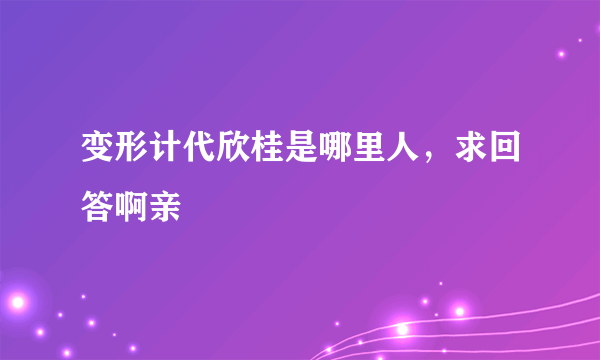 变形计代欣桂是哪里人，求回答啊亲